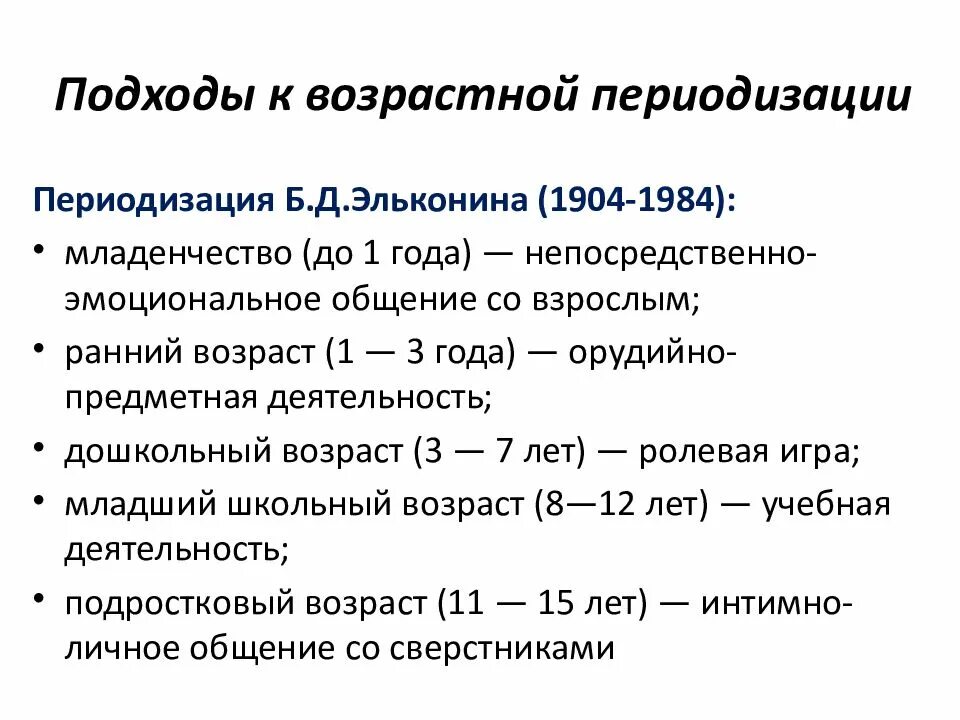 Подходы к возрастной периодизации

Периодизация Б.Д.Эльконина (1904-1984):

• младенчество (до 1 года) — непосредственно-эмоциональное общение со взрослым;
• ранний возраст (1 — 3 года) — орудийно-предметная деятельность;
• дошкольный возраст (3 — 7 лет) — ролевая игра;
• младший школьный возраст (8—12 лет) — учебная деятельность;
• подростковый возраст (11 — 15 лет) — интимно-личное общение со сверстниками